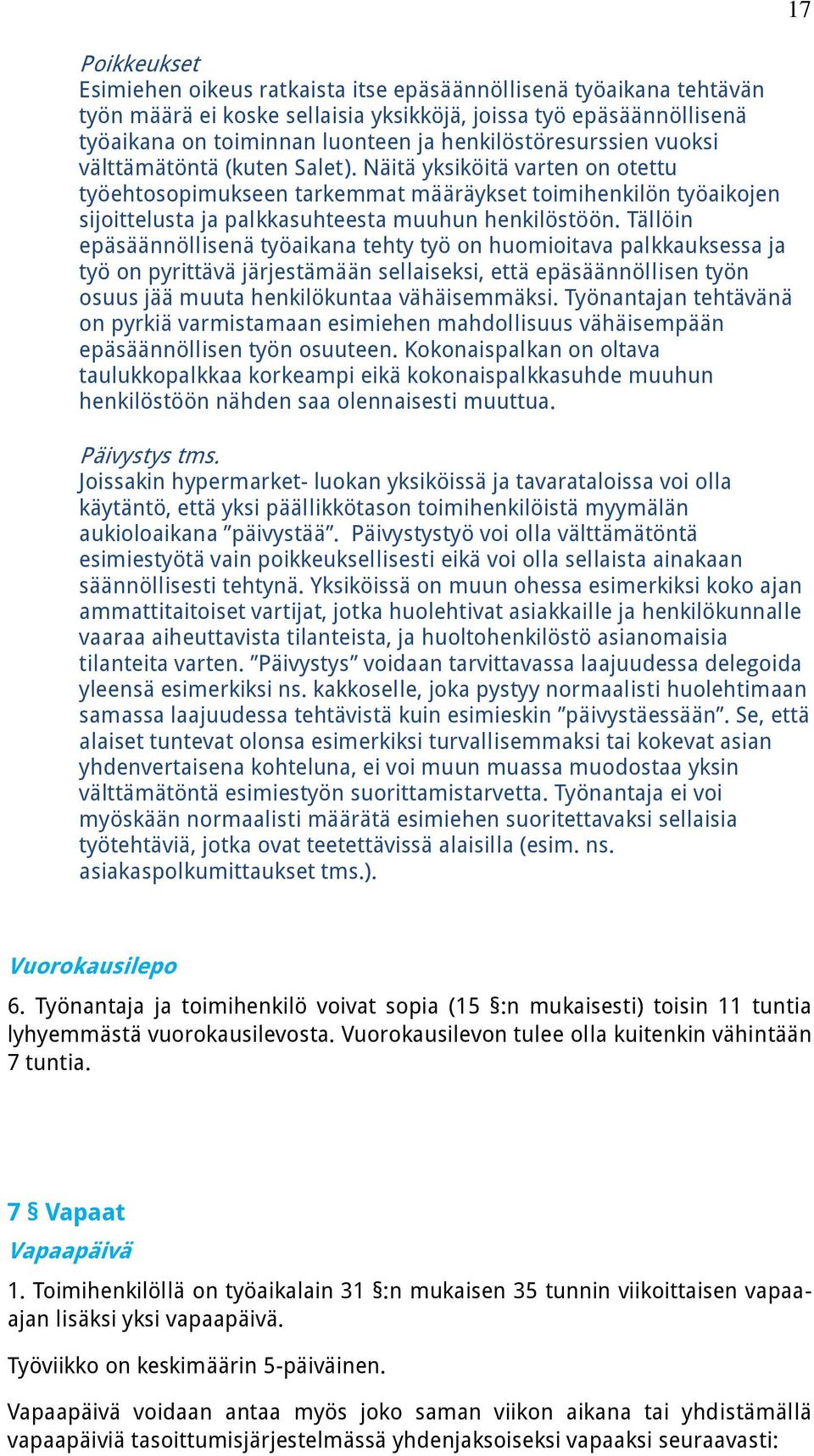 17

Poikkeukset
Esimiehen oikeus ratkaista itse epäsäännöllisenä työaikana tehtävän työn määrä ei koske sellaisia yksikköjä, joissa työ epäsäännöllisenä työaikana on toiminnan luonteen ja henkilöstöresurssien vuoksi välttämätöntä (kuten Salet). Näitä yksiköitä varten on otettu työehtosopimukseen tarkemmat määräykset toimihenkilön työaikojen sijoittelusta ja palkkasuhteesta muuhun henkilöstöön. Tällöin epäsäännöllisenä työaikana tehty työ on huomioitava palkkauksessa ja työ on pyrittävä järjestämään sellaiseksi, että epäsäännöllisen työn osuus jää muuta henkilökuntaa vähäisemmäksi. Työnantajan tehtävänä on pyrkiä varmistamaan esimiehen mahdollisuus vähäisempään epäsäännöllisen työn osuuteen. Kokonaispalkan on oltava taulukkopalkkaa korkeampi eikä kokonaispalkkasuhde muuhun henkilöstöön nähden saa olennaisesti muuttua.

Päivystys tms.
Joissakin hypermarket- luokan yksiköissä ja tavarataloissa voi olla käytäntö, että yksi päällikkötason toimihenkilöistä myymälän aukioloaikana ”päivystää”. Päivystystyö voi olla välttämätöntä esimiestyötä vain poikkeuksellisesti eikä voi olla sellaista ainakaan säännöllisesti tehtynä. Yksiköissä on muun ohessa esimerkiksi koko ajan ammattitaitoiset vartijat, jotka huolehtivat asiakkaille ja henkilökunnalle vaaraa aiheuttavista tilanteista, ja huoltohenkilöstö asianomaisia tilanteita varten. ”Päivystys” voidaan tarvittavassa laajuudessa delegoida yleensä esimerkiksi ns. kakkoselle, joka pystyy normaalisti huolehtimaan samassa laajuudessa tehtävistä kuin esimieskin ”päivystäessään”. Se, että alaiset tuntevat olonsa esimerkiksi turvallisemmaksi tai kokevat asian yhdenvertaisena kohteluna, ei voi muun muassa muodostaa yksin välttämätöntä esimiestyön suorittamistarvetta. Työnantaja ei voi myöskään normaalisti määrätä esimiehen suoritettavaksi sellaisia työtehtäviä, jotka ovat teetettävissä alaisilla (esim. ns. asiakaspolkumittaukset tms.).

Vuorokausilepo

6. Työnantaja ja toimihenkilö voivat sopia (15 §:n mukaisesti) toisin 11 tuntia lyhyemmästä vuorokausilevosta. Vuorokausilevon tulee olla kuitenkin vähintään 7 tuntia.

7 § Vapaat
Vapaapäivä

1. Toimihenkilöllä on työaikalain 31 §:n mukaisen 35 tunnin viikoittaisen vapaa-ajan lisäksi yksi vapaapäivä.

Työviikko on keskimäärin 5-päiväinen.

Vapaapäivä voidaan antaa myös joko saman viikon aikana tai yhdistämällä vapaapäiviä tasoittumisjärjestelmässä yhdenjaksoiseksi vapaaksi seuraavasti: